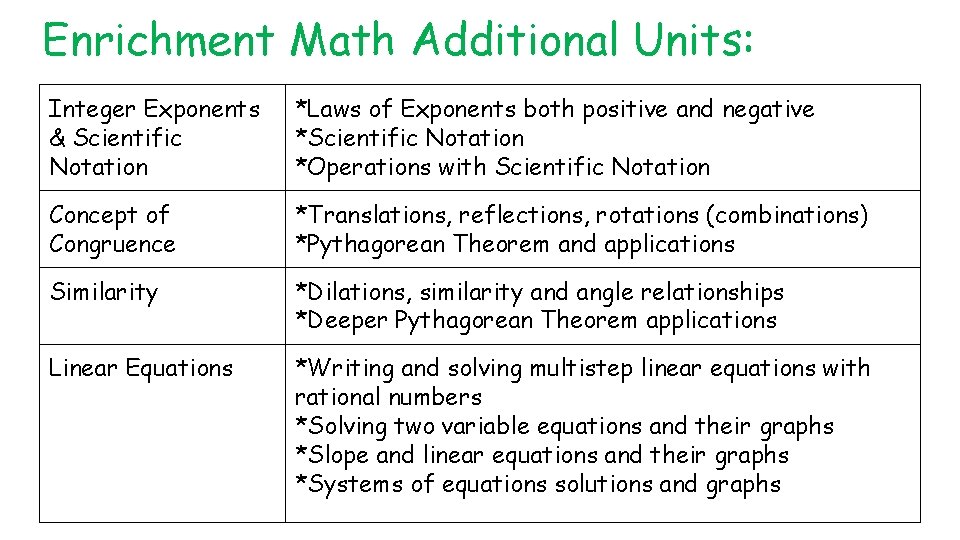 Enrichment Math Additional Units:

| Integer Exponents & Scientific Notation | *Laws of Exponents both positive and negative *Scientific Notation *Operations with Scientific Notation |
|---|---|
| Concept of Congruence | *Translations, reflections, rotations (combinations) *Pythagorean Theorem and applications |
| Similarity | *Dilations, similarity and angle relationships *Deeper Pythagorean Theorem applications |
| Linear Equations | *Writing and solving multistep linear equations with rational numbers *Solving two variable equations and their graphs *Slope and linear equations and their graphs *Systems of equations solutions and graphs |